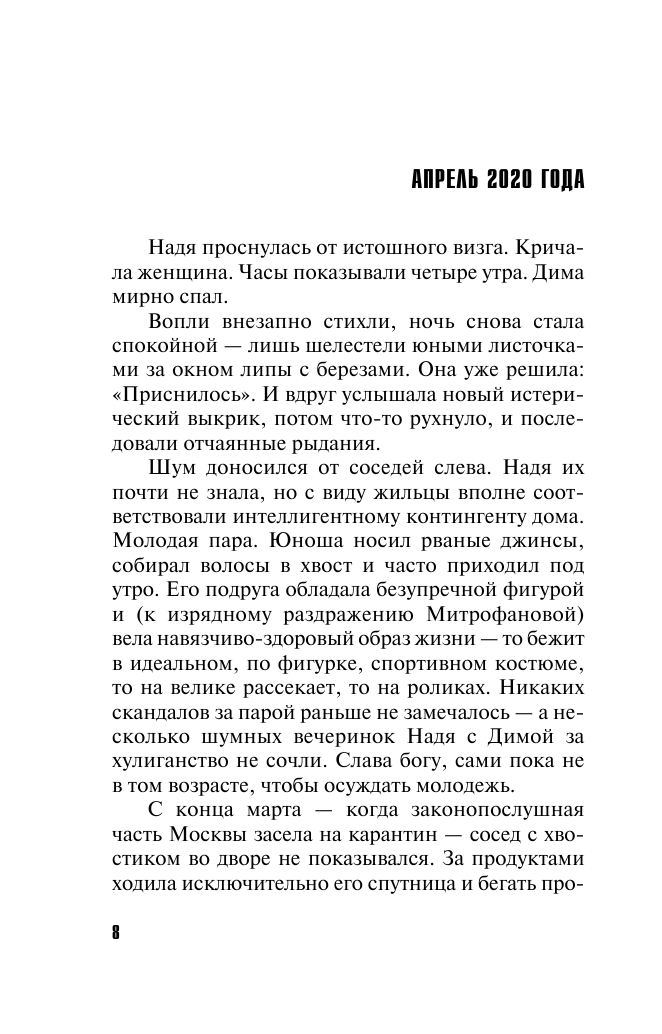 АПРЕЛЬ 2020 ГОДА

Надя проснулась от истошного визга. Кричала женщина. Часы показывали четыре утра. Дима мирно спал.

Вопли внезапно стихли, ночь снова стала спокойной — лишь шелестели юными листочками за окном липы с березами. Она уже решила: «Приснилось». И вдруг услышала новый истерический выкрик, потом что-то рухнуло, и последовали отчаянные рыдания.

Шум доносился от соседей слева. Надя их почти не знала, но с виду жильцы вполне соответствовали интеллигентному контингенту дома. Молодая пара. Юноша носил рваные джинсы, собирал волосы в хвост и часто приходил под утро. Его подруга обладала безупречной фигурой и (к изрядному раздражению Митрофановой) вела навязчиво-здоровый образ жизни — то бежит в идеальном, по фигурке, спортивном костюме, то на велике рассекает, то на роликах. Никаких скандалов за парой раньше не замечалось — а несколько шумных вечеринок Надя с Димой за хулиганство не сочли. Слава богу, сами пока не в том возрасте, чтобы осуждать молодежь.

С конца марта — когда законопослушная часть Москвы засела на карантин — сосед с хвостиком во дворе не показывался. За продуктами ходила исключительно его спутница и бегать про-

8